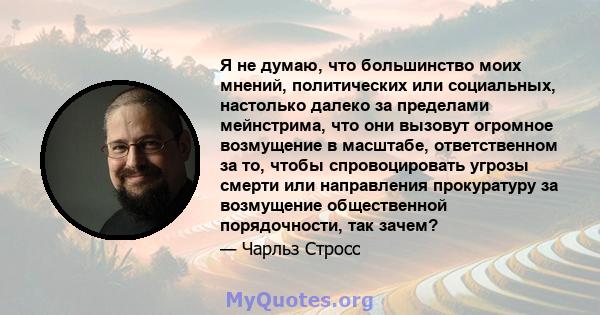 Я не думаю, что большинство моих мнений, политических или социальных, настолько далеко за пределами мейнстрима, что они вызовут огромное возмущение в масштабе, ответственном за то, чтобы спровоцировать угрозы смерти или направления прокуратуру за возмущение общественной порядочности, так зачем?

— Чарльз Стросс

MyQuotes.org